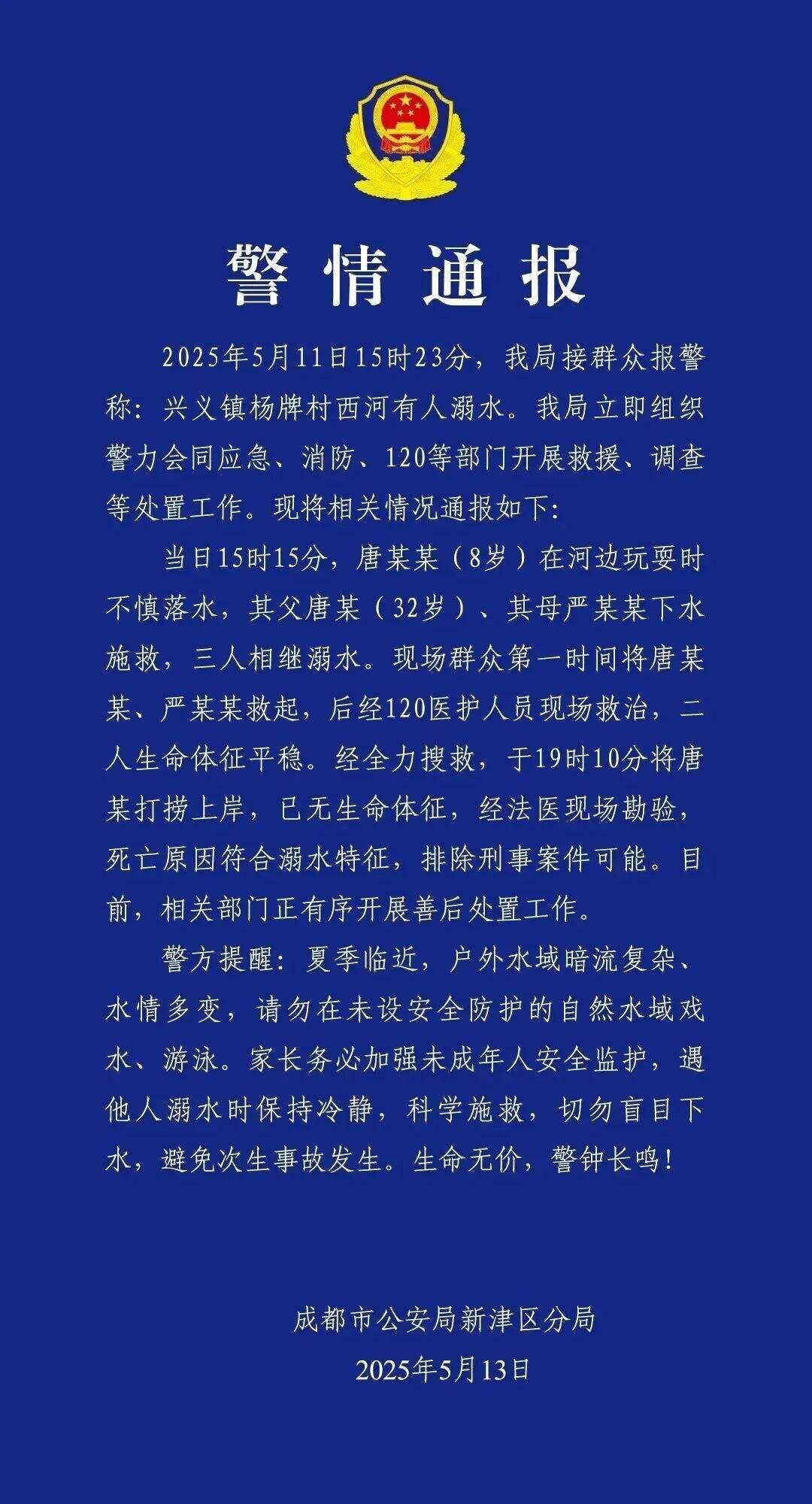 警情通报

2025年5月11日15时23分，我局接群众报警称：兴义镇杨牌村西河有人溺水。我局立即组织警力会同应急、消防、120等部门开展救援、调查等处置工作。现将相关情况通报如下：

当日15时15分，唐某某（8岁）在河边玩耍时不慎落水，其父唐某（32岁）、其母严某某下水施救，三人相继溺水。现场群众第一时间将唐某某、严某某救起，后经120医护人员现场救治，二人生命体征平稳。经全力搜救，于19时10分将唐某打捞上岸，已无生命体征，经法医现场勘验，死亡原因符合溺水特征，排除刑事案件可能。目前，相关部门正有序开展善后处置工作。

警方提醒：夏季临近，户外水域暗流复杂、水情多变，请勿在未设安全防护的自然水域戏水、游泳。家长务必加强未成年人安全监护，遇他人溺水时保持冷静，科学施救，切勿盲目下水，避免次生事故发生。生命无价，警钟长鸣！

成都市公安局新津区分局
2025年5月13日